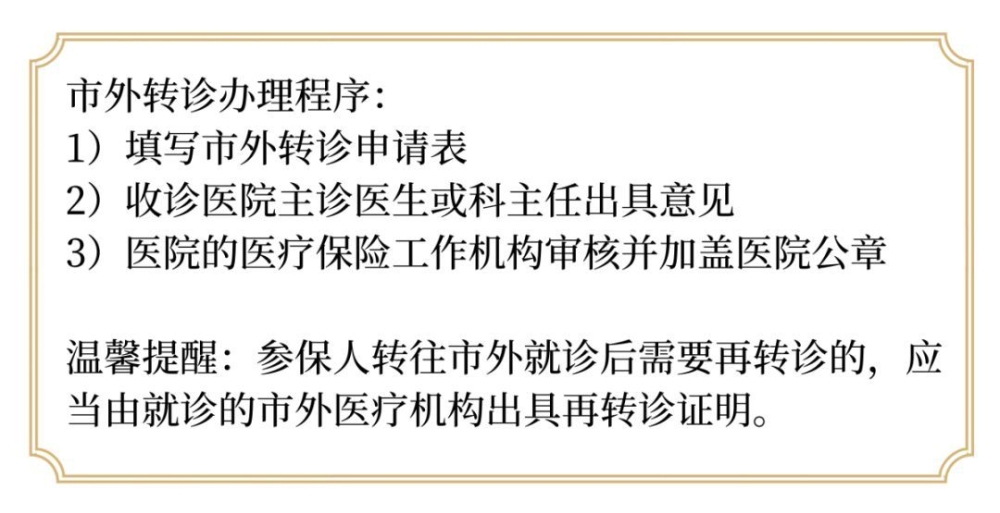 市外转诊办理程序:
1）填写市外转诊申请表
2）收诊医院主诊医生或科主任出具意见
3）医院的医疗保险工作机构审核并加盖医院公章

温馨提醒：参保人转往市外就诊后需要再转诊的，应当由就诊的市外医疗机构出具再转诊证明。